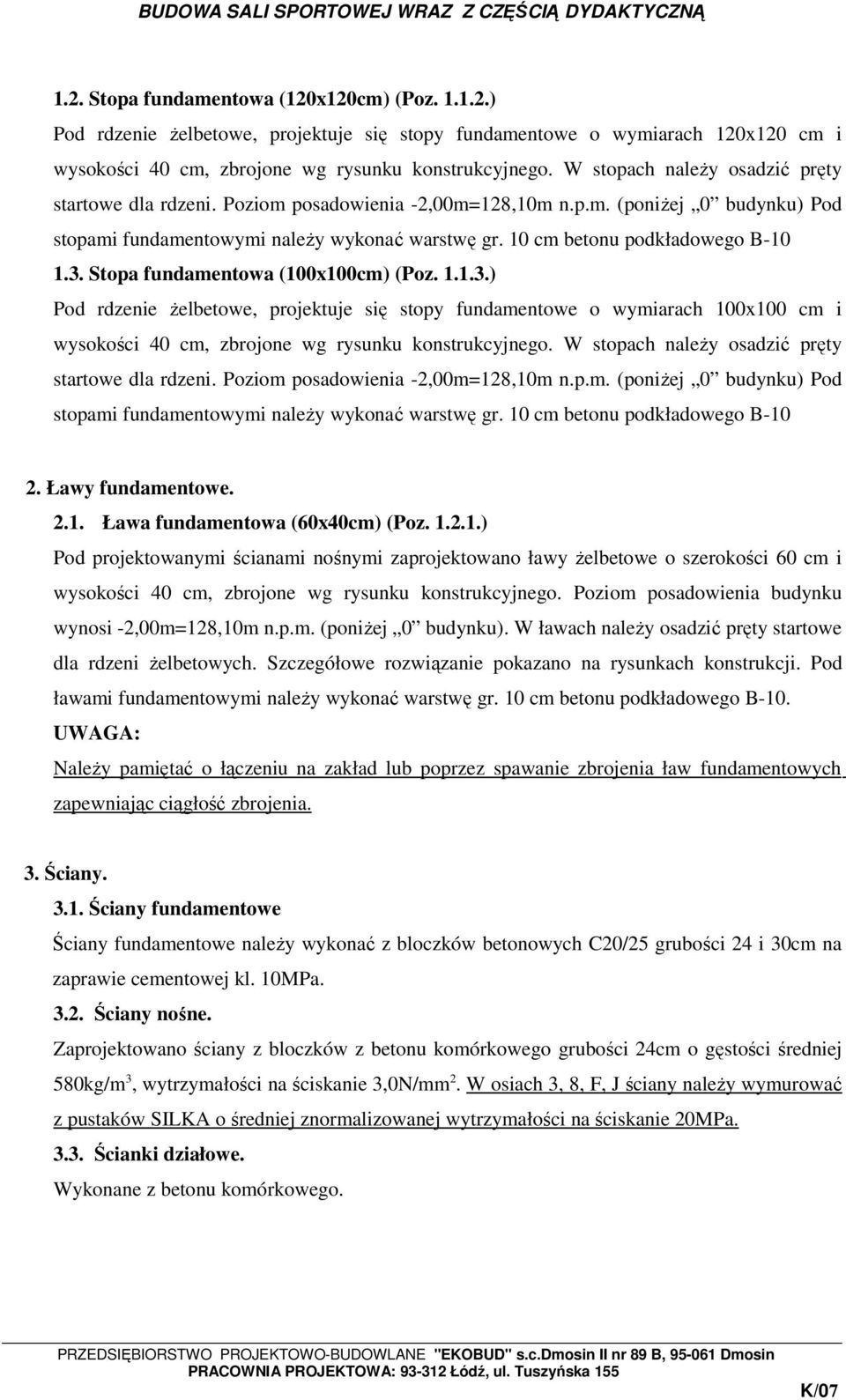 BUDOWA SALI SPORTOWEJ WRAZ Z CZĘŚCIĄ DYDAKTYCZNĄ

1.2. Stopa fundamentowa (120x120cm) (Poz. 1.1.2.)

Pod rdzenie żelbetowe, projektuje się stopy fundamentowe o wymiarach 120x120 cm i wysokości 40 cm, zbrojone wg rysunku konstrukcyjnego. W stopach należy osadzić pręty startowe dla rdzeni. Poziom posadowienia -2,00m=128,10m n.p.m. (poniżej „0" budynku) Pod stopami fundamentowymi należy wykonać warstwę gr. 10 cm betonu podkładowego B-10

1.3. Stopa fundamentowa (100x100cm) (Poz. 1.1.3.)

Pod rdzenie żelbetowe, projektuje się stopy fundamentowe o wymiarach 100x100 cm i wysokości 40 cm, zbrojone wg rysunku konstrukcyjnego. W stopach należy osadzić pręty startowe dla rdzeni. Poziom posadowienia -2,00m=128,10m n.p.m. (poniżej „0" budynku) Pod stopami fundamentowymi należy wykonać warstwę gr. 10 cm betonu podkładowego B-10

2. Ławy fundamentowe.

2.1. Ława fundamentowa (60x40cm) (Poz. 1.2.1.)

Pod projektowanymi ścianami nośnymi zaprojektowano ławy żelbetowe o szerokości 60 cm i wysokości 40 cm, zbrojone wg rysunku konstrukcyjnego. Poziom posadowienia budynku wynosi -2,00m=128,10m n.p.m. (poniżej „0" budynku). W ławach należy osadzić pręty startowe dla rdzeni żelbetowych. Szczegółowe rozwiązanie pokazano na rysunkach konstrukcji. Pod ławami fundamentowymi należy wykonać warstwę gr. 10 cm betonu podkładowego B-10.

UWAGA:

Należy pamiętać o łączeniu na zakład lub poprzez spawanie zbrojenia ław fundamentowych zapewniając ciągłość zbrojenia.

3. Ściany.

3.1. Ściany fundamentowe

Ściany fundamentowe należy wykonać z bloczków betonowych C20/25 grubości 24 i 30cm na zaprawie cementowej kl. 10MPa.

3.2. Ściany nośne.

Zaprojektowano ściany z bloczków z betonu komórkowego grubości 24cm o gęstości średniej 580kg/m$^3$, wytrzymałości na ściskanie 3,0N/mm$^2$. W osiach 3, 8, F, J ściany należy wymurować z pustaków SILKA o średniej znormalizowanej wytrzymałości na ściskanie 20MPa.

3.3. Ścianki działowe.

Wykonane z betonu komórkowego.

PRZEDSIĘBIORSTWO PROJEKTOWO-BUDOWLANE "EKOBUD" s.c.Dmosin II nr 89 B, 95-061 Dmosin
PRACOWNIA PROJEKTOWA: 93-312 Łódź, ul. Tuszyńska 155

K/07